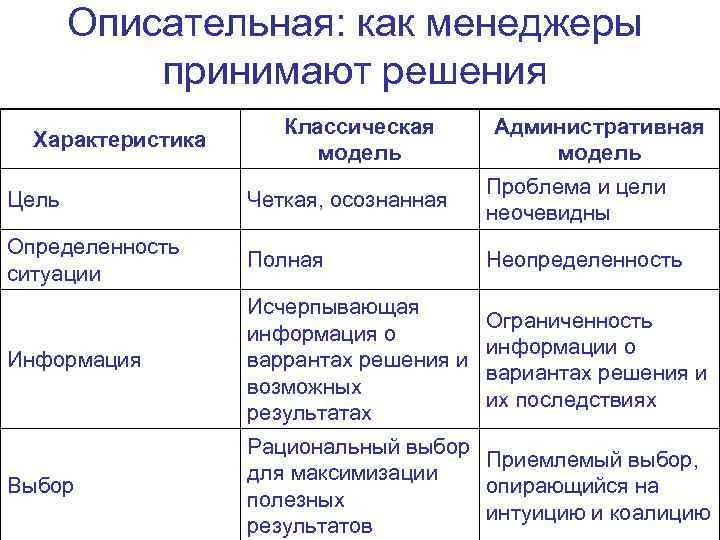 Описательная: как менеджеры принимают решения

| Характеристика | Классическая модель | Административная модель |
|---|---|---|
| Цель | Четкая, осознанная | Проблема и цели неочевидны |
| Определенность ситуации | Полная | Неопределенность |
| Информация | Исчерпывающая информация о варрантах решения и возможных результатах | Ограниченность информации о вариантах решения и их последствиях |
| Выбор | Рациональный выбор для максимизации полезных результатов | Приемлемый выбор, опирающийся на интуицию и коалицию |